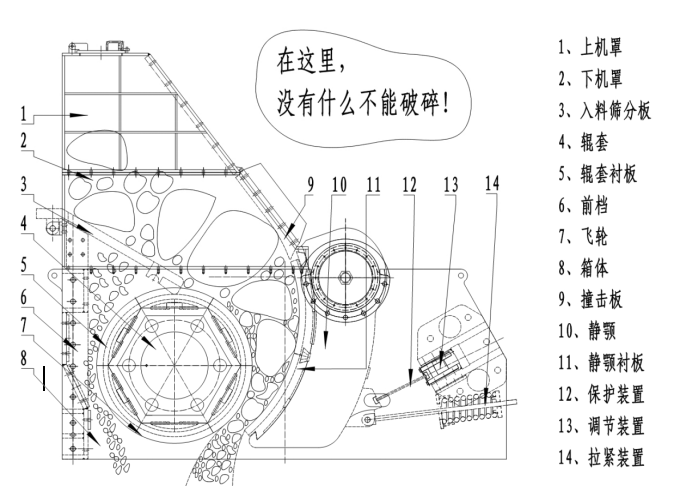 在这里，
没有什么不能破碎！

1
2
3
4
5
6
7
8
9
10
11
12
13
14

1、上机罩
2、下机罩
3、入料筛分板
4、辊套
5、辊套衬板
6、前档
7、飞轮
8、箱体
9、撞击板
10、静颚
11、静颚衬板
12、保护装置
13、调节装置
14、拉紧装置